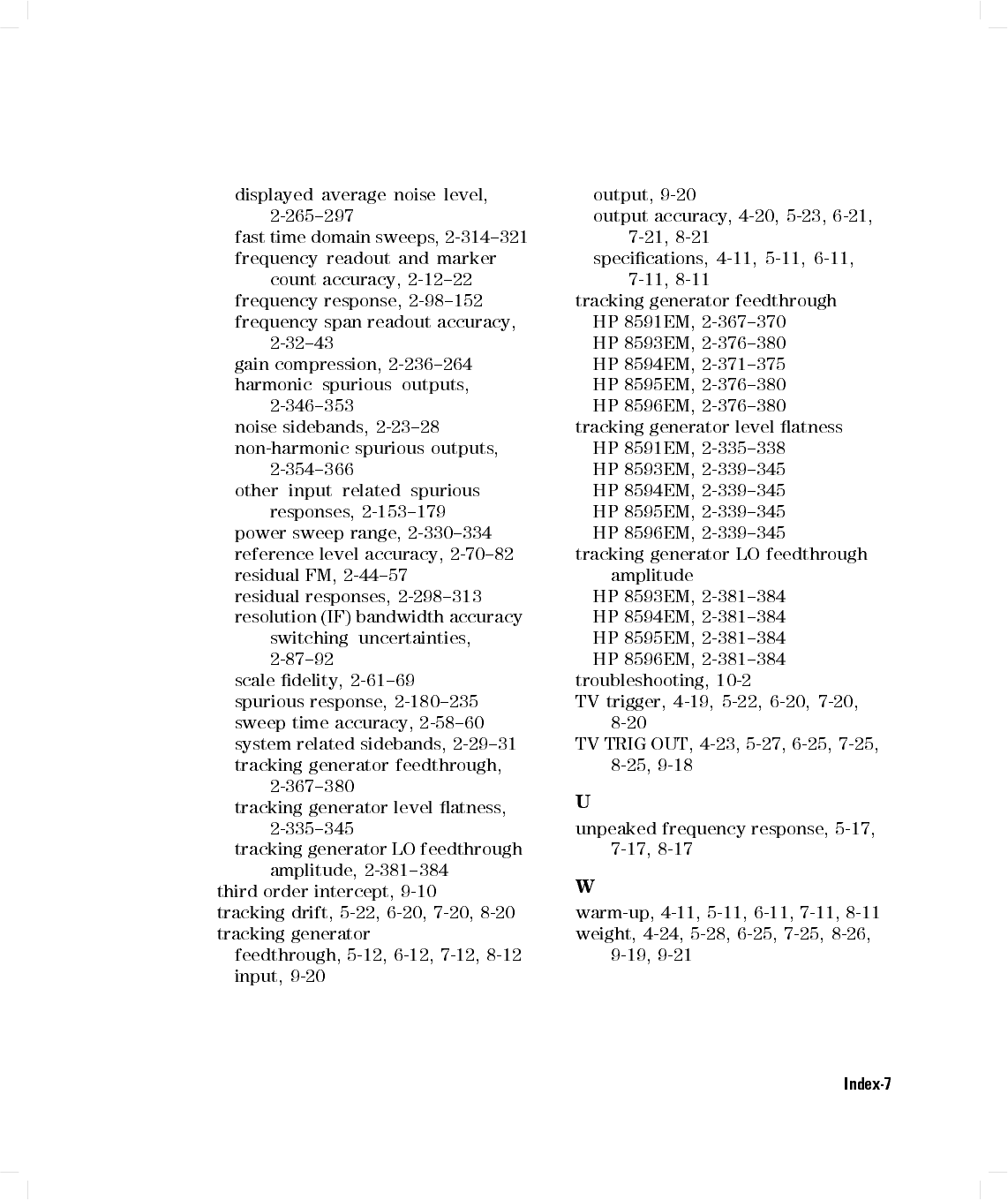 displayed average noise level, 2-265–297
fast time domain sweeps, 2-314–321
frequency readout and marker count accuracy, 2-12–22
frequency response, 2-98–152
frequency span readout accuracy, 2-32–43
gain compression, 2-236–264
harmonic spurious outputs, 2-346–353
noise sidebands, 2-23–28
non-harmonic spurious outputs, 2-354–366
other input related spurious responses, 2-153–179
power sweep range, 2-330–334
reference level accuracy, 2-70–82
residual FM, 2-44–57
residual responses, 2-298–313
resolution (IF) bandwidth accuracy switching uncertainties, 2-87–92
scale fidelity, 2-61–69
spurious response, 2-180–235
sweep time accuracy, 2-58–60
system related sidebands, 2-29–31
tracking generator feedthrough, 2-367–380
tracking generator level flatness, 2-335–345
tracking generator LO feedthrough amplitude, 2-381–384
third order intercept, 9-10
tracking drift, 5-22, 6-20, 7-20, 8-20
tracking generator
feedthrough, 5-12, 6-12, 7-12, 8-12
input, 9-20
output, 9-20
output accuracy, 4-20, 5-23, 6-21, 7-21, 8-21
specifications, 4-11, 5-11, 6-11, 7-11, 8-11
tracking generator feedthrough
HP 8591EM, 2-367–370
HP 8593EM, 2-376–380
HP 8594EM, 2-371–375
HP 8595EM, 2-376–380
HP 8596EM, 2-376–380
tracking generator level flatness
HP 8591EM, 2-335–338
HP 8593EM, 2-339–345
HP 8594EM, 2-339–345
HP 8595EM, 2-339–345
HP 8596EM, 2-339–345
tracking generator LO feedthrough amplitude
HP 8593EM, 2-381–384
HP 8594EM, 2-381–384
HP 8595EM, 2-381–384
HP 8596EM, 2-381–384
troubleshooting, 10-2
TV trigger, 4-19, 5-22, 6-20, 7-20, 8-20
TV TRIG OUT, 4-23, 5-27, 6-25, 7-25, 8-25, 9-18

U
unpeaked frequency response, 5-17, 7-17, 8-17

W
warm-up, 4-11, 5-11, 6-11, 7-11, 8-11
weight, 4-24, 5-28, 6-25, 7-25, 8-26, 9-19, 9-21

Index-7